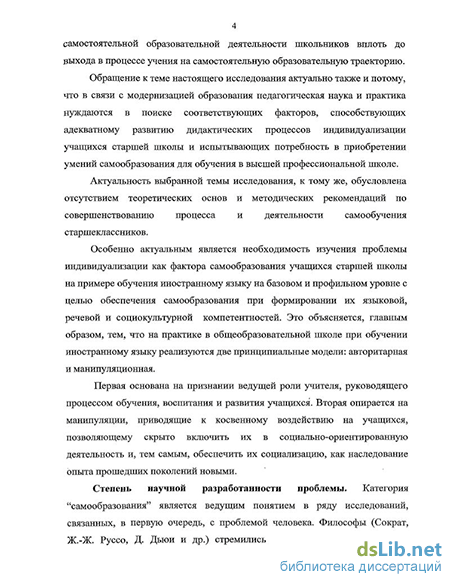 4

самостоятельной образовательной деятельности школьников вплоть до выхода в процессе учения на самостоятельную образовательную траекторию.

Обращение к теме настоящего исследования актуально также и потому, что в связи с модернизацией образования педагогическая наука и практика нуждаются в поиске соответствующих факторов, способствующих адекватному развитию дидактических процессов индивидуализации учащихся старшей школы и испытывающих потребность в приобретении умений самообразования для обучения в высшей профессиональной школе.

Актуальность выбранной темы исследования, к тому же, обусловлена отсутствием теоретических основ и методических рекомендаций по совершенствованию процесса и деятельности самообучения старшеклассников.

Особенно актуальным является необходимость изучения проблемы индивидуализации как фактора самообразования учащихся старшей школы на примере обучения иностранному языку на базовом и профильном уровне с целью обеспечения самообразования при формировании их языковой, речевой и социокультурной компетентностей. Это объясняется, главным образом, тем, что на практике в общеобразовательной школе при обучении иностранному языку реализуются две принципиальные модели: авторитарная и манипуляционная.

Первая основана на признании ведущей роли учителя, руководящего процессом обучения, воспитания и развития учащихся. Вторая опирается на манипуляции, приводящие к косвенному воздействию на учащихся, позволяющему скрыто включить их в социально-ориентированную деятельность и, тем самым, обеспечить их социализацию, как наследование опыта прошедших поколений новыми.

Степень научной разработанности проблемы. Категория "самообразования" является ведущим понятием в ряду исследований, связанных, в первую очередь, с проблемой человека. Философы (Сократ, Ж.-Ж. Руссо, Д. Дьюи и др.) стремились

dsLib.net
библиотека диссертаций